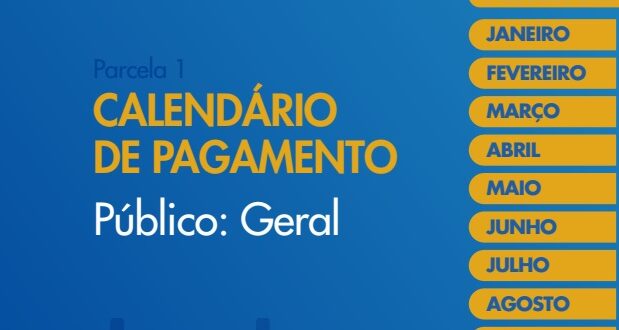 Parcela 1
CALENDÁRIO DE PAGAMENTO
Público: Geral

JANEIRO
FEVEREIRO
MARÇO
ABRIL
MAIO
JUNHO
JULHO
AGOSTO